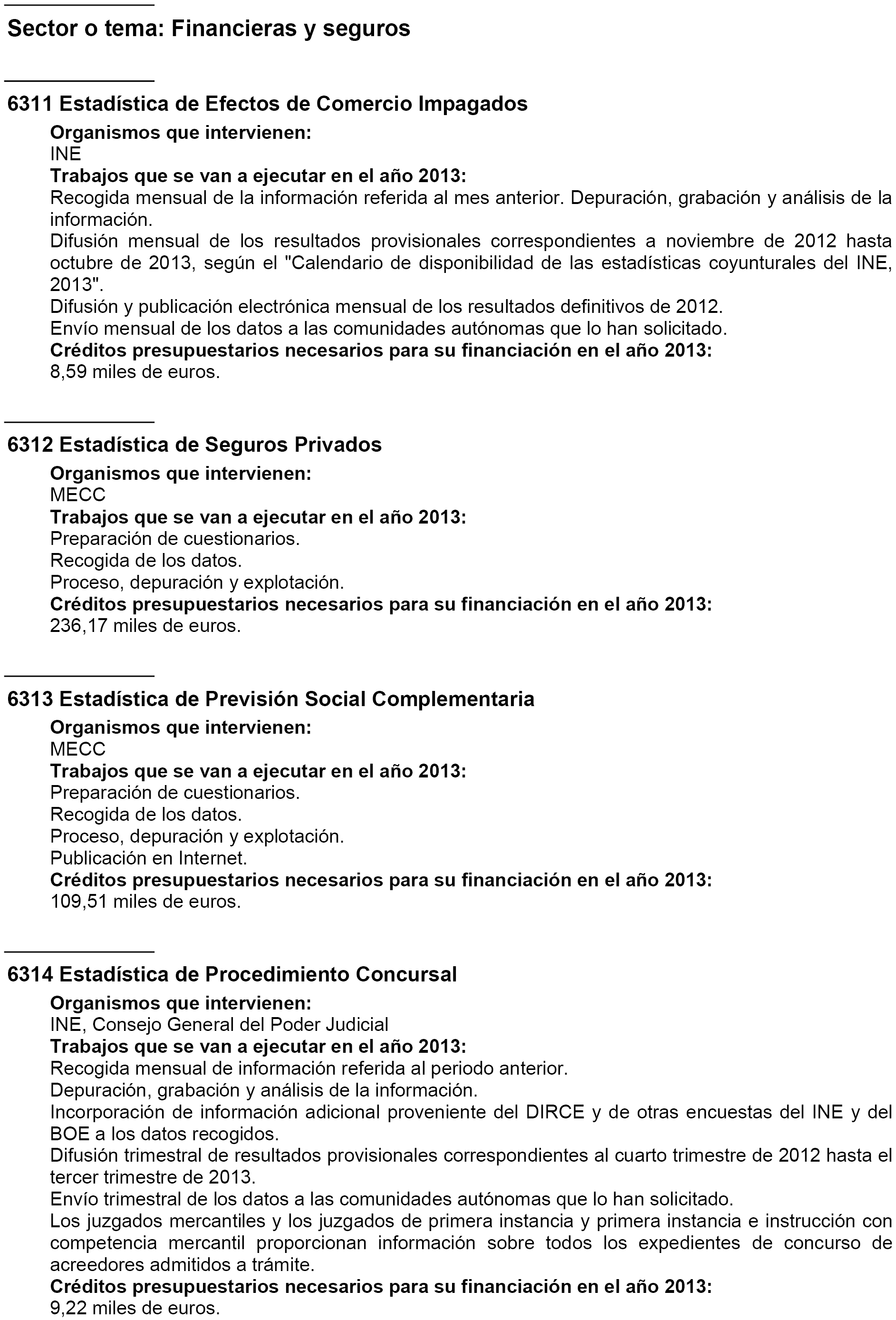 Sector o tema: Financieras y seguros

6311 Estadística de Efectos de Comercio Impagados

Organismos que intervienen:
INE
Trabajos que se van a ejecutar en el año 2013:
Recogida mensual de la información referida al mes anterior. Depuración, grabación y análisis de la información.
Difusión mensual de los resultados provisionales correspondientes a noviembre de 2012 hasta octubre de 2013, según el "Calendario de disponibilidad de las estadísticas coyunturales del INE, 2013".
Difusión y publicación electrónica mensual de los resultados definitivos de 2012.
Envío mensual de los datos a las comunidades autónomas que lo han solicitado.
Créditos presupuestarios necesarios para su financiación en el año 2013:
8,59 miles de euros.

6312 Estadística de Seguros Privados

Organismos que intervienen:
MECC
Trabajos que se van a ejecutar en el año 2013:
Preparación de cuestionarios.
Recogida de los datos.
Proceso, depuración y explotación.
Créditos presupuestarios necesarios para su financiación en el año 2013:
236,17 miles de euros.

6313 Estadística de Previsión Social Complementaria

Organismos que intervienen:
MECC
Trabajos que se van a ejecutar en el año 2013:
Preparación de cuestionarios.
Recogida de los datos.
Proceso, depuración y explotación.
Publicación en Internet.
Créditos presupuestarios necesarios para su financiación en el año 2013:
109,51 miles de euros.

6314 Estadística de Procedimiento Concursal

Organismos que intervienen:
INE, Consejo General del Poder Judicial
Trabajos que se van a ejecutar en el año 2013:
Recogida mensual de información referida al periodo anterior.
Depuración, grabación y análisis de la información.
Incorporación de información adicional proveniente del DIRCE y de otras encuestas del INE y del BOE a los datos recogidos.
Difusión trimestral de resultados provisionales correspondientes al cuarto trimestre de 2012 hasta el tercer trimestre de 2013.
Envío trimestral de los datos a las comunidades autónomas que lo han solicitado.
Los juzgados mercantiles y los juzgados de primera instancia y primera instancia e instrucción con competencia mercantil proporcionan información sobre todos los expedientes de concurso de acreedores admitidos a trámite.
Créditos presupuestarios necesarios para su financiación en el año 2013:
9,22 miles de euros.